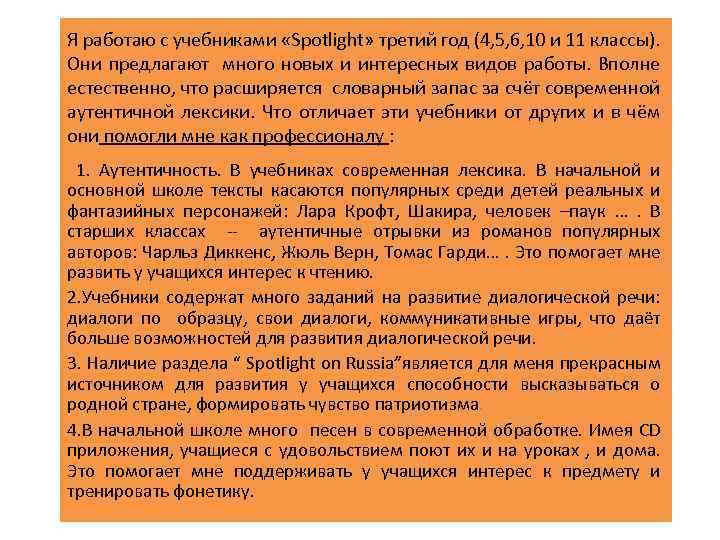 Я работаю с учебниками «Spotlight» третий год (4,5,6,10 и 11 классы). Они предлагают много новых и интересных видов работы. Вполне естественно, что расширяется словарный запас за счёт современной аутентичной лексики. Что отличает эти учебники от других и в чём они помогли мне как профессионалу :

1. Аутентичность. В учебниках современная лексика. В начальной и основной школе тексты касаются популярных среди детей реальных и фантазийных персонажей: Лара Крофт, Шакира, человек –паук … . В старших классах -- аутентичные отрывки из романов популярных авторов: Чарльз Диккенс, Жюль Верн, Томас Гарди… . Это помогает мне развить у учащихся интерес к чтению.

2.Учебники содержат много заданий на развитие диалогической речи: диалоги по образцу, свои диалоги, коммуникативные игры, что даёт больше возможностей для развития диалогической речи.

3. Наличие раздела “ Spotlight on Russia”является для меня прекрасным источником для развития у учащихся способности высказываться о родной стране, формировать чувство патриотизма

4.В начальной школе много песен в современной обработке. Имея CD приложения, учащиеся с удовольствием поют их и на уроках , и дома. Это помогает мне поддерживать у учащихся интерес к предмету и тренировать фонетику.